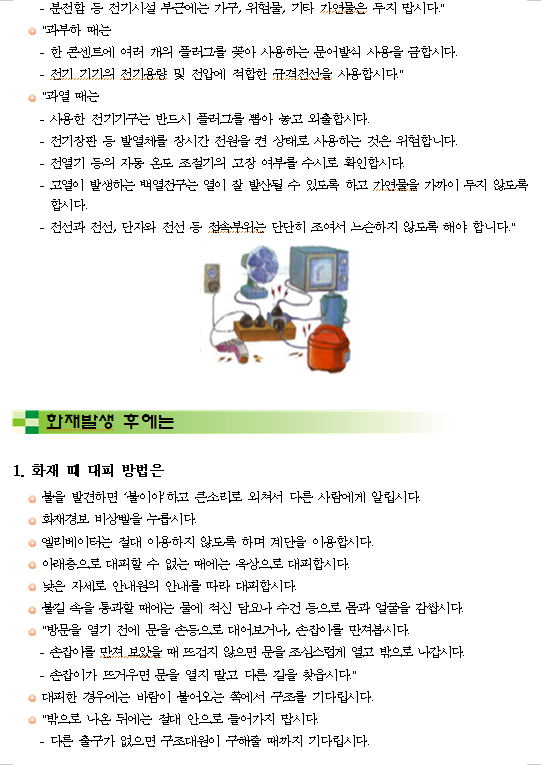 - 분전함 등 전기시설 부근에는 가구, 위험물, 기타 가연물은 두지 맙시다."

"과부하 때는

- 한 콘센트에 여러 개의 플러그를 꽂아 사용하는 문어발식 사용을 금합시다.

- 전기 기기의 전기용량 및 전압에 적합한 규격전선을 사용합시다."

"과열 때는

- 사용한 전기기구는 반드시 플러그를 뽑아 놓고 외출합시다.

- 전기장판 등 발열체를 장시간 전원을 켠 상태로 사용하는 것은 위험합니다.

- 전열기 등의 자동 온도 조절기의 고장 여부를 수시로 확인합시다.

- 고열이 발생하는 백열전구는 열이 잘 발산될 수 있도록 하고 가연물을 가까이 두지 않도록 합시다.

- 전선과 전선, 단자와 전선 등 접속부위는 단단히 조여서 느슨하지 않도록 해야 합니다."

화재발생 후에는

1. 화재 때 대피 방법은

불을 발견하면 '불이야'하고 큰소리로 외쳐서 다른 사람에게 알립시다.

화재경보 비상벨을 누릅시다.

엘리베이터는 절대 이용하지 않도록 하며 계단을 이용합시다.

아래층으로 대피할 수 없는 때에는 옥상으로 대피합시다.

낮은 자세로 안내원의 안내를 따라 대피합시다.

불길 속을 통과할 때에는 물에 적신 담요나 수건 등으로 몸과 얼굴을 감쌉시다.

"방문을 열기 전에 문을 손등으로 대어보거나, 손잡이를 만져봅시다.

- 손잡이를 만져 보았을 때 뜨겁지 않으면 문을 조심스럽게 열고 밖으로 나갑시다.

- 손잡이가 뜨거우면 문을 열지 말고 다른 길을 찾읍시다."

대피한 경우에는 바람이 불어오는 쪽에서 구조를 기다립시다.

"밖으로 나온 뒤에는 절대 안으로 들어가지 맙시다.

- 다른 출구가 없으면 구조대원이 구해줄 때까지 기다립시다.